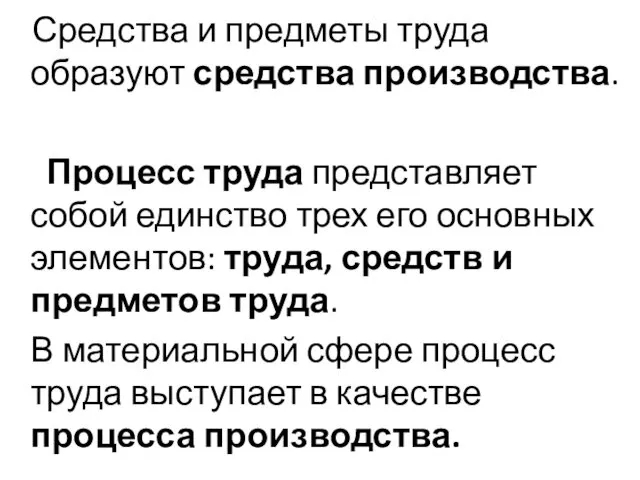 Средства и предметы труда образуют средства производства.

Процесс труда представляет собой единство трех его основных элементов: труда, средств и предметов труда.

В материальной сфере процесс труда выступает в качестве процесса производства.